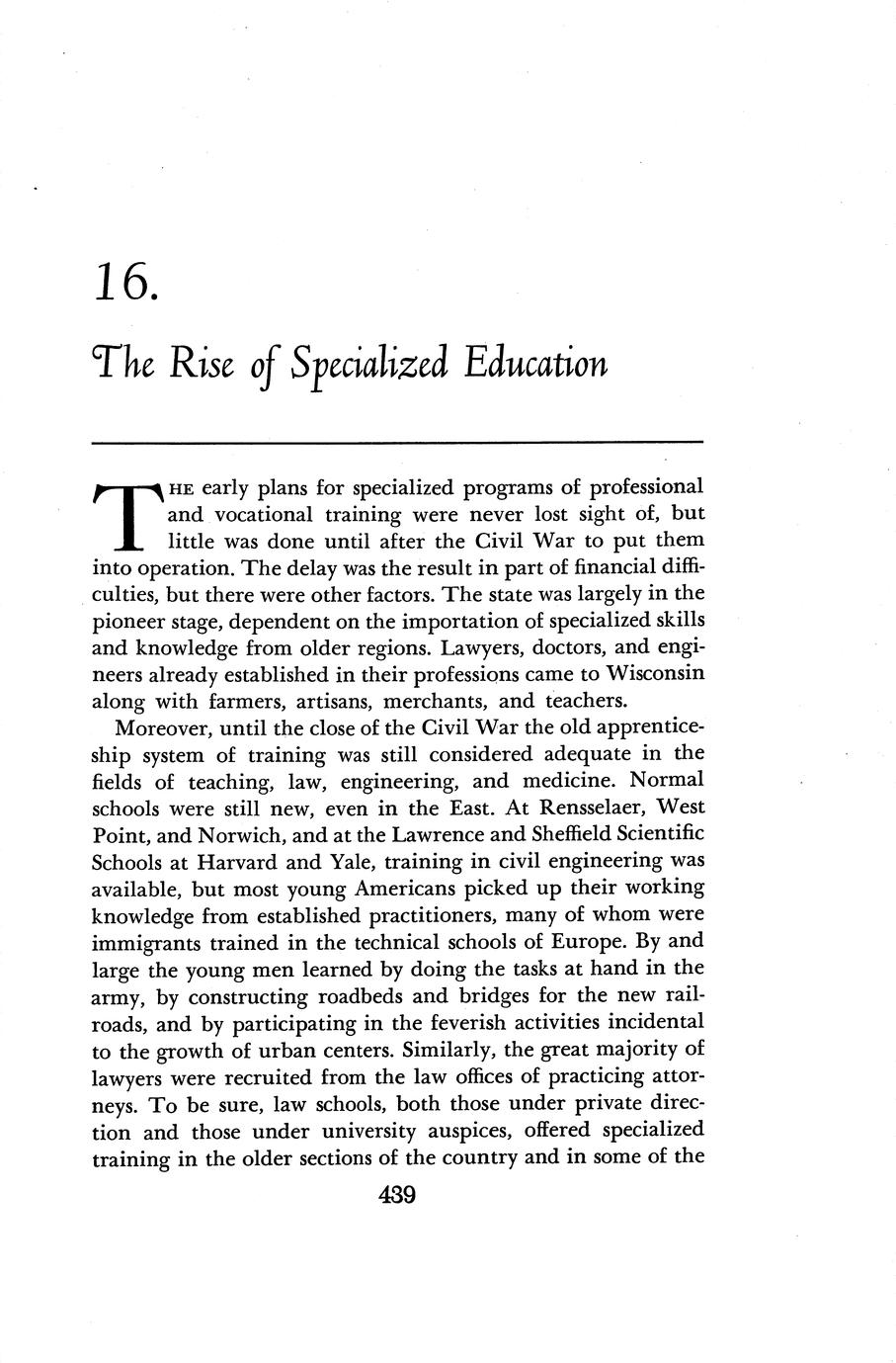 16.

The Rise of Specialized Education

THE early plans for specialized programs of professional and vocational training were never lost sight of, but little was done until after the Civil War to put them into operation. The delay was the result in part of financial difficulties, but there were other factors. The state was largely in the pioneer stage, dependent on the importation of specialized skills and knowledge from older regions. Lawyers, doctors, and engineers already established in their professions came to Wisconsin along with farmers, artisans, merchants, and teachers.

Moreover, until the close of the Civil War the old apprenticeship system of training was still considered adequate in the fields of teaching, law, engineering, and medicine. Normal schools were still new, even in the East. At Rensselaer, West Point, and Norwich, and at the Lawrence and Sheffield Scientific Schools at Harvard and Yale, training in civil engineering was available, but most young Americans picked up their working knowledge from established practitioners, many of whom were immigrants trained in the technical schools of Europe. By and large the young men learned by doing the tasks at hand in the army, by constructing roadbeds and bridges for the new railroads, and by participating in the feverish activities incidental to the growth of urban centers. Similarly, the great majority of lawyers were recruited from the law offices of practicing attorneys. To be sure, law schools, both those under private direction and those under university auspices, offered specialized training in the older sections of the country and in some of the

439